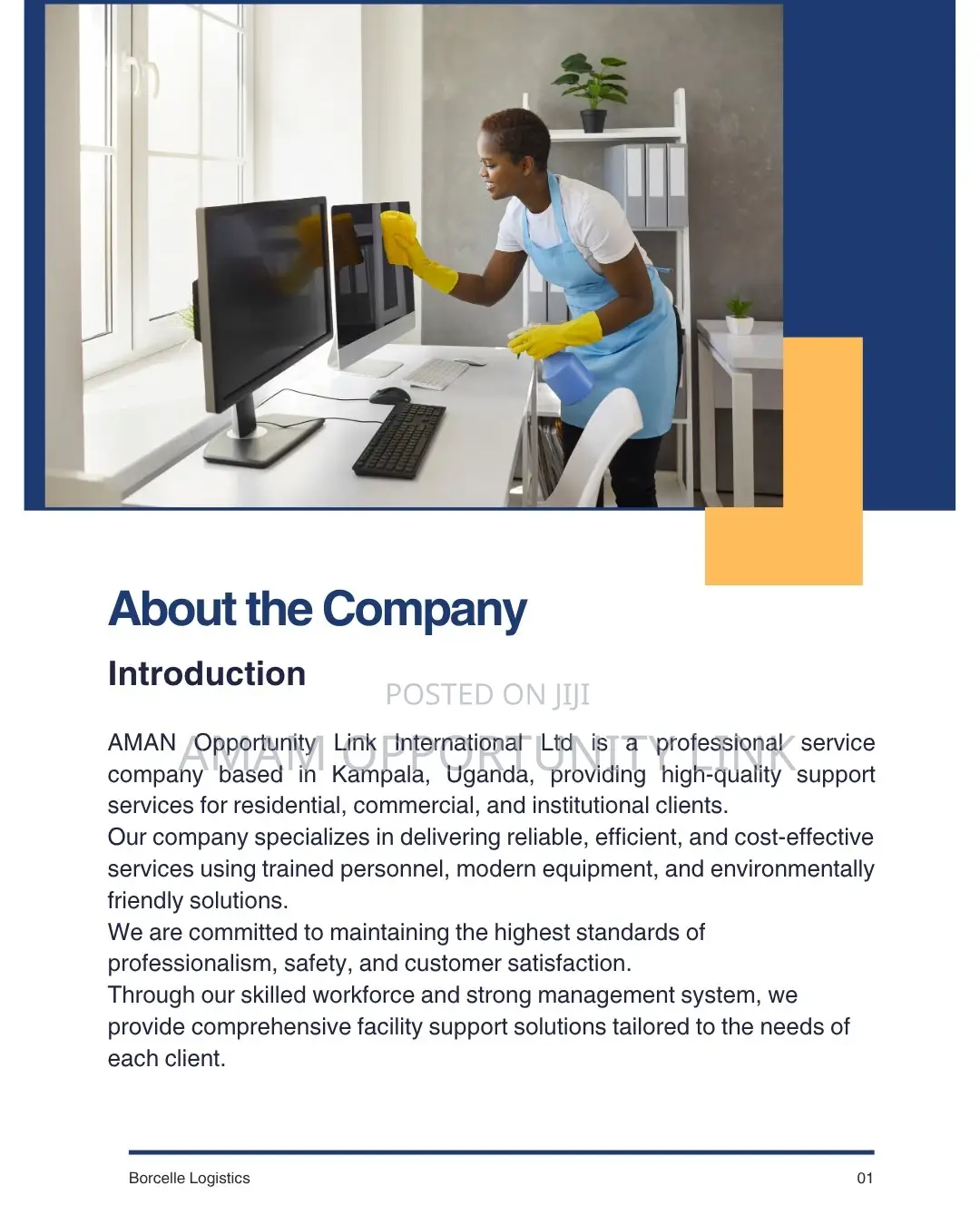 About the Company

Introduction

POSTED ON JIJI

AMAM OPPORTUNITY LINK

AMAN Opportunity Link International Ltd is a professional service company based in Kampala, Uganda, providing high-quality support services for residential, commercial, and institutional clients.
Our company specializes in delivering reliable, efficient, and cost-effective services using trained personnel, modern equipment, and environmentally friendly solutions.
We are committed to maintaining the highest standards of professionalism, safety, and customer satisfaction.
Through our skilled workforce and strong management system, we provide comprehensive facility support solutions tailored to the needs of each client.

Borcelle Logistics

01